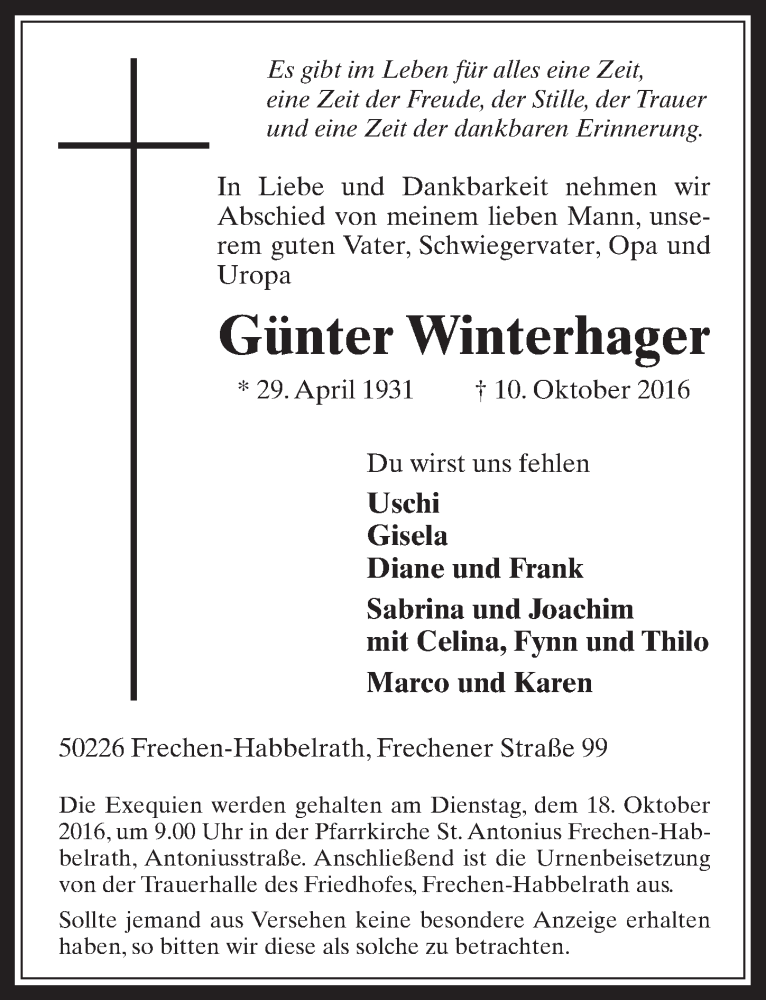 Es gibt im Leben für alles eine Zeit, eine Zeit der Freude, der Stille, der Trauer und eine Zeit der dankbaren Erinnerung.

In Liebe und Dankbarkeit nehmen wir Abschied von meinem lieben Mann, unserem guten Vater, Schwiegervater, Opa und Uropa

Günter Winterhager

* 29. April 1931 † 10. Oktober 2016

Du wirst uns fehlen

Uschi
Gisela
Diane und Frank

Sabrina und Joachim
mit Celina, Fynn und Thilo

Marco und Karen

50226 Frechen-Habbelrath, Frechener Straße 99

Die Exequien werden gehalten am Dienstag, dem 18. Oktober 2016, um 9.00 Uhr in der Pfarrkirche St. Antonius Frechen-Habbelrath, Antoniusstraße. Anschließend ist die Urnenbeisetzung von der Trauerhalle des Friedhofes, Frechen-Habbelrath aus.

Sollte jemand aus Versehen keine besondere Anzeige erhalten haben, so bitten wir diese als solche zu betrachten.